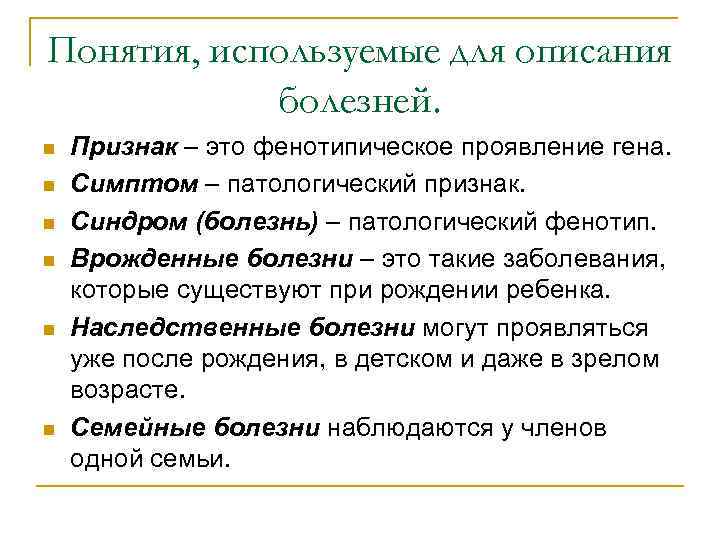 Понятия, используемые для описания болезней.

Признак – это фенотипическое проявление гена.

Симптом – патологический признак.

Синдром (болезнь) – патологический фенотип.

Врожденные болезни – это такие заболевания, которые существуют при рождении ребенка.

Наследственные болезни могут проявляться уже после рождения, в детском и даже в зрелом возрасте.

Семейные болезни наблюдаются у членов одной семьи.